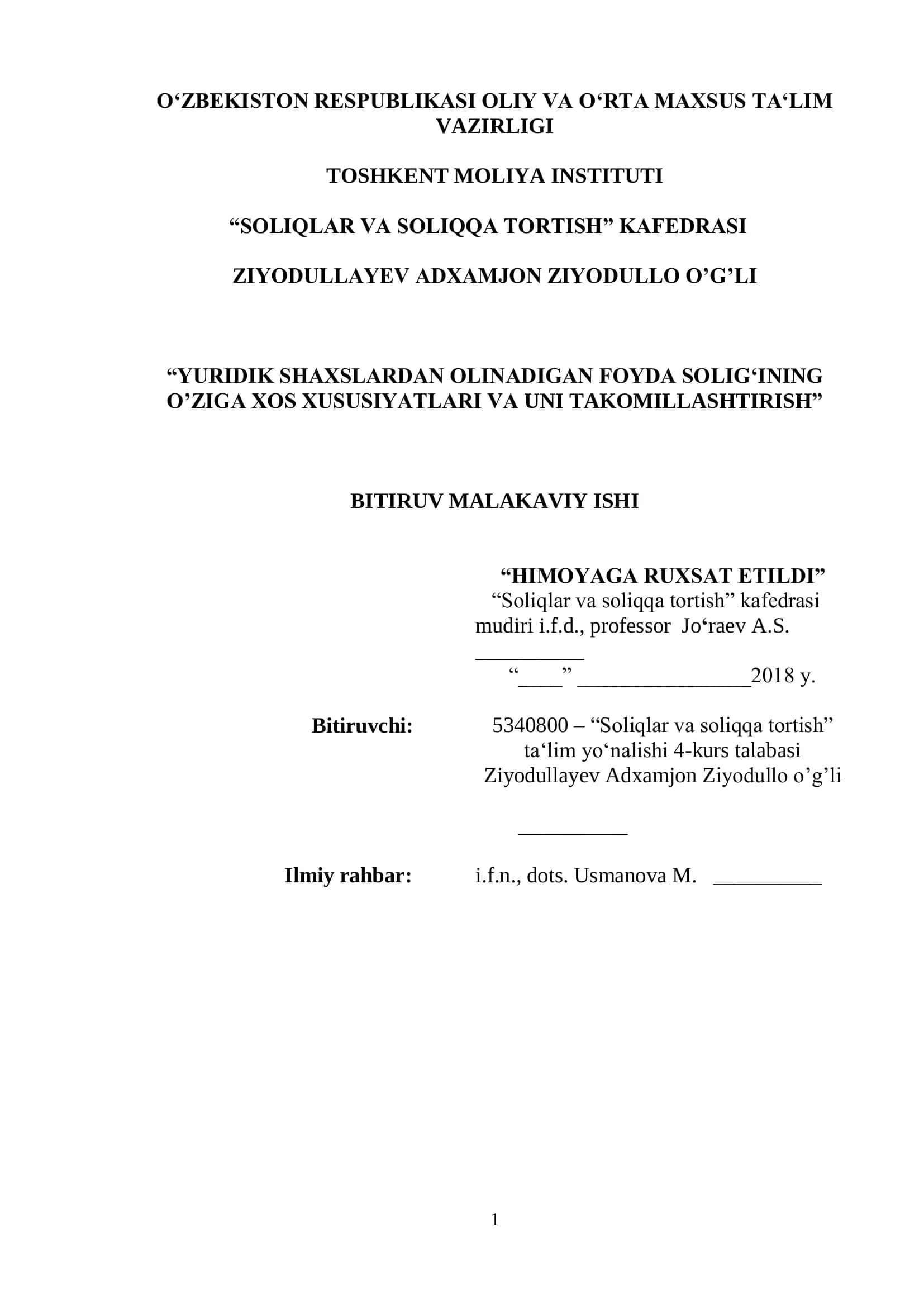 O‘ZBEKISTON RESPUBLIKASI OLIY VA O‘RTA MAXSUS TA‘LIM VAZIRLIGI

TOSHKENT MOLIYA INSTITUTI

“SOLIQLAR VA SOLIQQA TORTISH” KAFEDRASI

ZIYODULLAYEV ADXAMJON ZIYODULLO O’G’LI

“YURIDIK SHAXSLARDAN OLINADIGAN FOYDA SOLIG‘INING O’ZIGA XOS XUSUSIYATLARI VA UNI TAKOMILLASHTIRISH”

BITIRUV MALAKAVIY ISHI

“HIMOYAGA RUXSAT ETILDI”
“Soliqlar va soliqqa tortish” kafedrasi mudiri i.f.d., professor Jo‘raev A.S.
__________
“____” ________________2018 y.

Bitiruvchi: 5340800 – “Soliqlar va soliqqa tortish” ta‘lim yo‘nalishi 4-kurs talabasi Ziyodullayev Adxamjon Ziyodullo o’g’li

__________

Ilmiy rahbar: i.f.n., dots. Usmanova M. __________

1